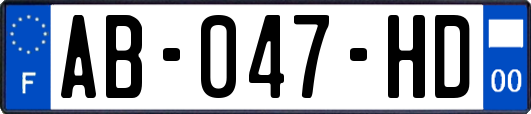 F
AB-047-HD
00